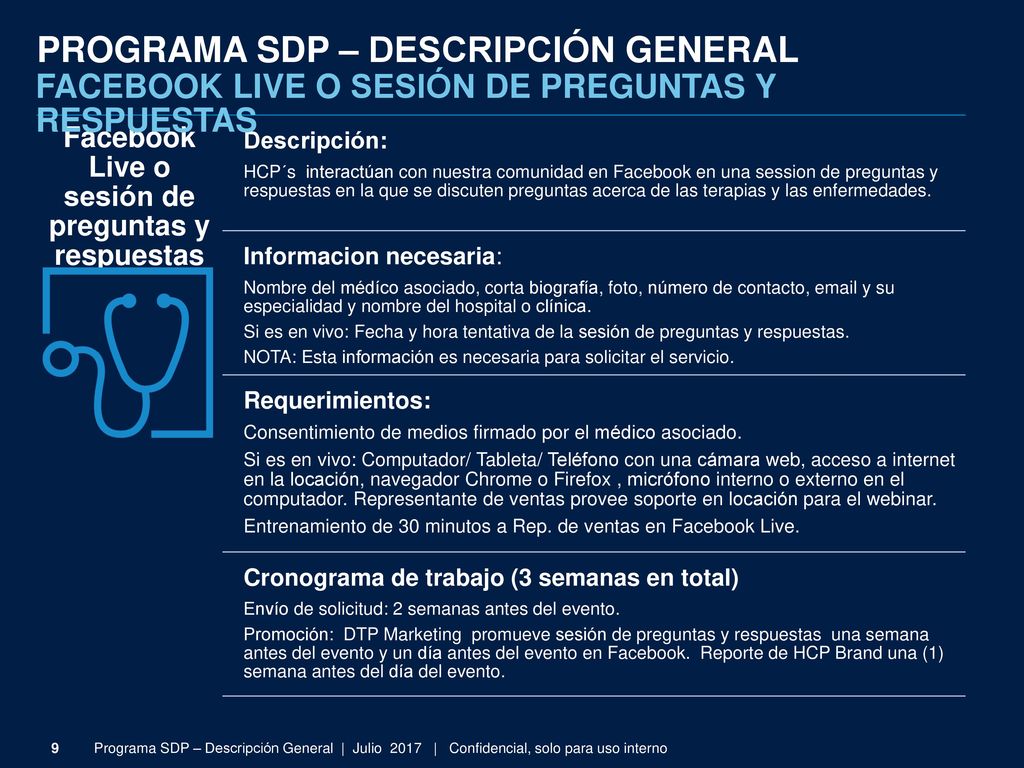 PROGRAMA SDP – DESCRIPCIÓN GENERAL
FACEBOOK LIVE O SESIÓN DE PREGUNTAS Y RESPUESTAS

Facebook Live o sesión de preguntas y respuestas

Descripción:
HCP´s interactúan con nuestra comunidad en Facebook en una session de preguntas y respuestas en la que se discuten preguntas acerca de las terapias y las enfermedades.

Informacion necesaria:
Nombre del médico asociado, corta biografía, foto, número de contacto, email y su especialidad y nombre del hospital o clínica.
Si es en vivo: Fecha y hora tentativa de la sesión de preguntas y respuestas.
NOTA: Esta información es necesaria para solicitar el servicio.

Requerimientos:
Consentimiento de medios firmado por el médico asociado.
Si es en vivo: Computador/ Tableta/ Teléfono con una cámara web, acceso a internet en la locación, navegador Chrome o Firefox , micrófono interno o externo en el computador. Representante de ventas provee soporte en locación para el webinar.
Entrenamiento de 30 minutos a Rep. de ventas en Facebook Live.

Cronograma de trabajo (3 semanas en total)
Envío de solicitud: 2 semanas antes del evento.
Promoción: DTP Marketing promueve sesión de preguntas y respuestas una semana antes del evento y un día antes del evento en Facebook. Reporte de HCP Brand una (1) semana antes del día del evento.

9 Programa SDP – Descripción General | Julio 2017 | Confidencial, solo para uso interno